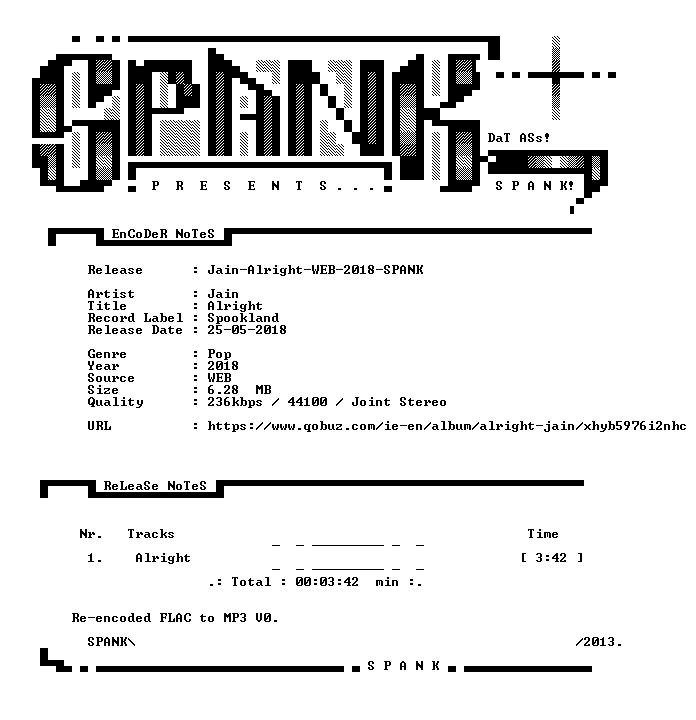 SPANK

DaT ASs!

P R E S E N T S . . .

S P A N K!

EnCoDeR NoTeS

Release : Jain-Alright-WEB-2018-SPANK

Artist : Jain
Title : Alright
Record Label : Spookland
Release Date : 25-05-2018

Genre : Pop
Year : 2018
Source : WEB
Size : 6.28 MB
Quality : 236kbps / 44100 / Joint Stereo

URL : https://www.qobuz.com/ie-en/album/alright-jain/xhyb5976i2nhc

ReLeaSe NoTeS

Nr. Tracks Time

1. Alright [ 3:42 ]

.: Total : 00:03:42 min :.

Re-encoded FLAC to MP3 V0.

SPANK\ /2013.

S P A N K